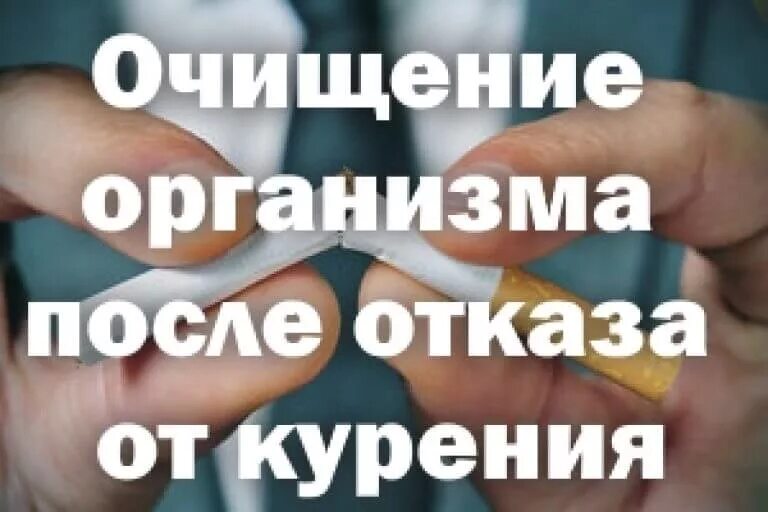 Очищение организма после отказа от курения